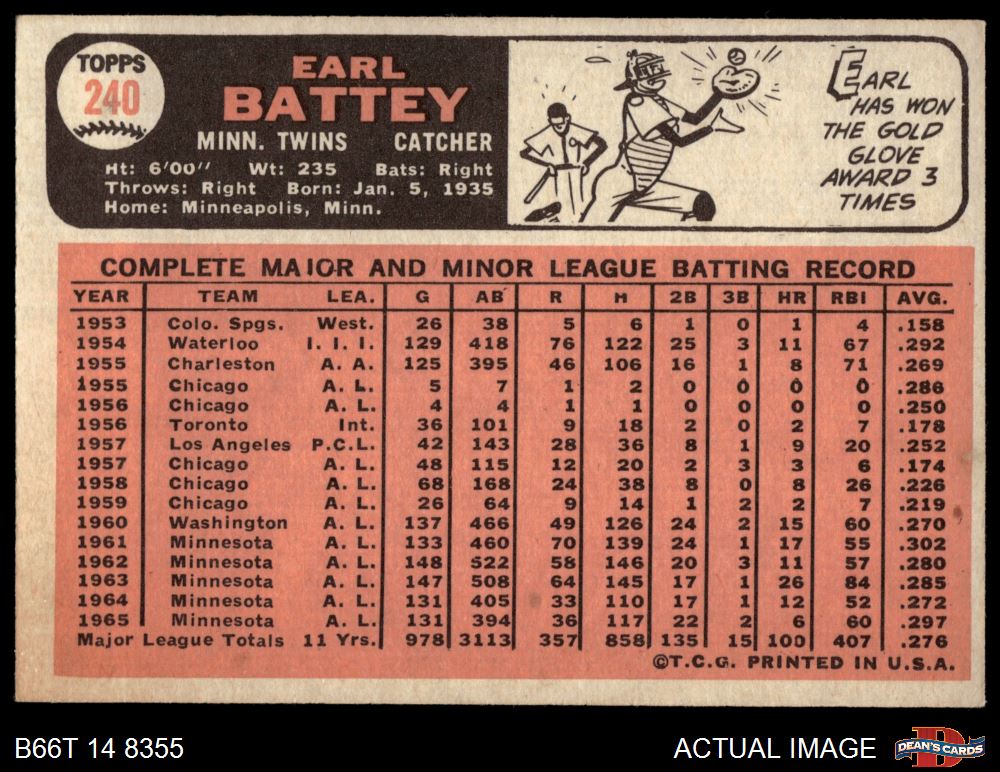 TOPPS
240

EARL
BATTEY
MINN. TWINS CATCHER

Ht: 6'00" Wt: 235 Bats: Right
Throws: Right Born: Jan. 5, 1935
Home: Minneapolis, Minn.

EARL
HAS WON
THE GOLD
GLOVE
AWARD 3
TIMES

COMPLETE MAJOR AND MINOR LEAGUE BATTING RECORD

| YEAR | TEAM | LEA. | G | AB | R | H | 2B | 3B | HR | RBI | AVG. |
|---|---|---|---|---|---|---|---|---|---|---|---|
| 1953 | Colo. Spgs. | West. | 26 | 38 | 5 | 6 | 1 | 0 | 1 | 4 | .158 |
| 1954 | Waterloo | I. I. I. | 129 | 418 | 76 | 122 | 25 | 3 | 11 | 67 | .292 |
| 1955 | Charleston | A. A. | 125 | 395 | 46 | 106 | 16 | 1 | 8 | 71 | .269 |
| 1955 | Chicago | A. L. | 5 | 7 | 1 | 2 | 0 | 0 | 0 | 0 | .286 |
| 1956 | Chicago | A. L. | 4 | 4 | 1 | 1 | 0 | 0 | 0 | 0 | .250 |
| 1956 | Toronto | Int. | 36 | 101 | 9 | 18 | 2 | 0 | 2 | 7 | .178 |
| 1957 | Los Angeles | P.C.L. | 42 | 143 | 28 | 36 | 8 | 1 | 9 | 20 | .252 |
| 1957 | Chicago | A. L. | 48 | 115 | 12 | 20 | 2 | 3 | 3 | 6 | .174 |
| 1958 | Chicago | A. L. | 68 | 168 | 24 | 38 | 8 | 0 | 8 | 26 | .226 |
| 1959 | Chicago | A. L. | 26 | 64 | 9 | 14 | 1 | 2 | 2 | 7 | .219 |
| 1960 | Washington | A. L. | 137 | 466 | 49 | 126 | 24 | 2 | 15 | 60 | .270 |
| 1961 | Minnesota | A. L. | 133 | 460 | 70 | 139 | 24 | 1 | 17 | 55 | .302 |
| 1962 | Minnesota | A. L. | 148 | 522 | 58 | 146 | 20 | 3 | 11 | 57 | .280 |
| 1963 | Minnesota | A. L. | 147 | 508 | 64 | 145 | 17 | 1 | 26 | 84 | .285 |
| 1964 | Minnesota | A. L. | 131 | 405 | 33 | 110 | 17 | 1 | 12 | 52 | .272 |
| 1965 | Minnesota | A. L. | 131 | 394 | 36 | 117 | 22 | 2 | 6 | 60 | .297 |
| Major League Totals | | 11 Yrs. | 978 | 3113 | 357 | 858 | 135 | 15 | 100 | 407 | .276 |

©T.C.G. PRINTED IN U.S.A.

B66T 14 8355

ACTUAL IMAGE

DEAN'S CARDS